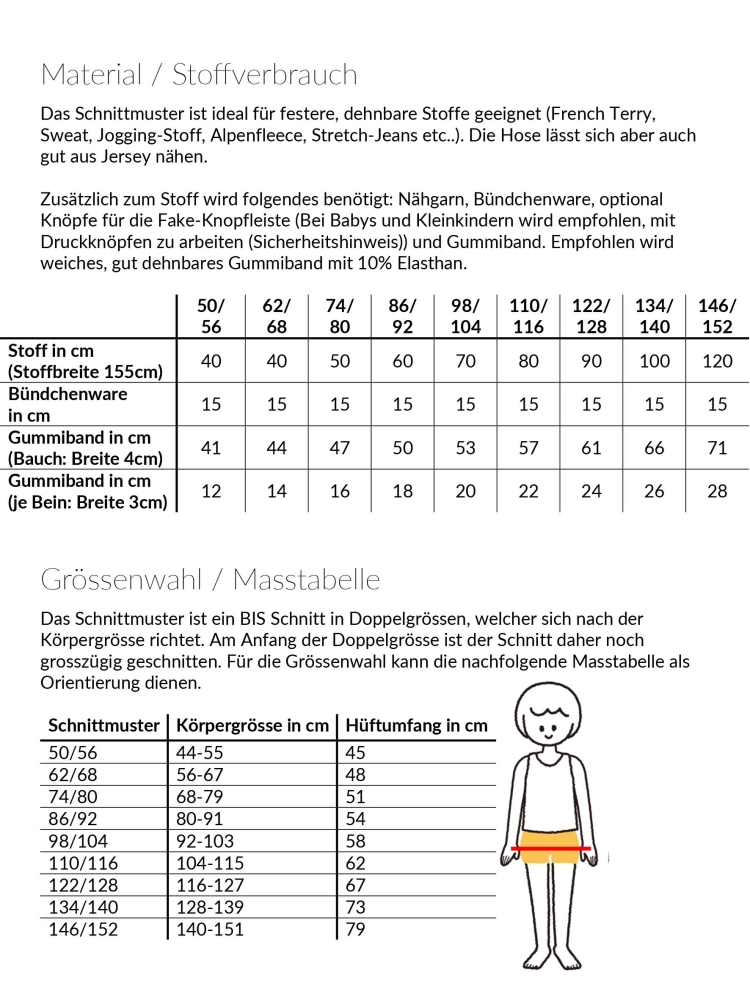 Material / Stoffverbrauch

Das Schnittmuster ist ideal für festere, dehnbare Stoffe geeignet (French Terry, Sweat, Jogging-Stoff, Alpenfleece, Stretch-Jeans etc..). Die Hose lässt sich aber auch gut aus Jersey nähen.

Zusätzlich zum Stoff wird folgendes benötigt: Nähgarn, Bündchenware, optional Knöpfe für die Fake-Knopfleiste (Bei Babys und Kleinkindern wird empfohlen, mit Druckknöpfen zu arbeiten (Sicherheitshinweis)) und Gummiband. Empfohlen wird weiches, gut dehnbares Gummiband mit 10% Elasthan.

| | 50/ 56 | 62/ 68 | 74/ 80 | 86/ 92 | 98/ 104 | 110/ 116 | 122/ 128 | 134/ 140 | 146/ 152 |
|---|---|---|---|---|---|---|---|---|---|
| Stoff in cm (Stoffbreite 155cm) | 40 | 40 | 50 | 60 | 70 | 80 | 90 | 100 | 120 |
| Bündchenware in cm | 15 | 15 | 15 | 15 | 15 | 15 | 15 | 15 | 15 |
| Gummiband in cm (Bauch: Breite 4cm) | 41 | 44 | 47 | 50 | 53 | 57 | 61 | 66 | 71 |
| Gummiband in cm (je Bein: Breite 3cm) | 12 | 14 | 16 | 18 | 20 | 22 | 24 | 26 | 28 |

Grössenwahl / Masstabelle

Das Schnittmuster ist ein BIS Schnitt in Doppelgrössen, welcher sich nach der Körpergrösse richtet. Am Anfang der Doppelgrösse ist der Schnitt daher noch grosszügig geschnitten. Für die Grössenwahl kann die nachfolgende Masstabelle als Orientierung dienen.

| Schnittmuster | Körpergrösse in cm | Hüftumfang in cm |
|---|---|---|
| 50/56 | 44-55 | 45 |
| 62/68 | 56-67 | 48 |
| 74/80 | 68-79 | 51 |
| 86/92 | 80-91 | 54 |
| 98/104 | 92-103 | 58 |
| 110/116 | 104-115 | 62 |
| 122/128 | 116-127 | 67 |
| 134/140 | 128-139 | 73 |
| 146/152 | 140-151 | 79 |